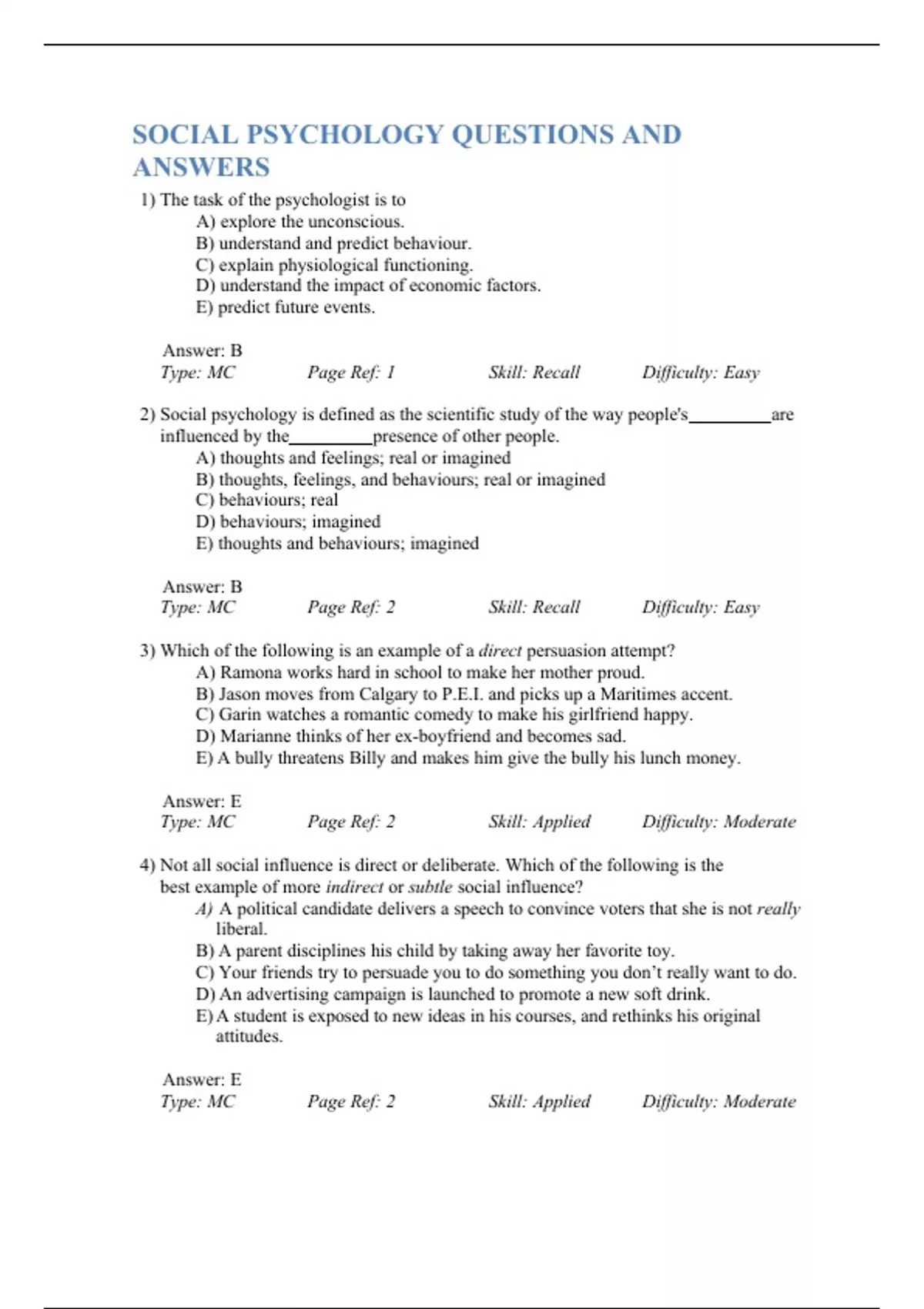 SOCIAL PSYCHOLOGY QUESTIONS AND ANSWERS

1) The task of the psychologist is to
A) explore the unconscious.
B) understand and predict behaviour.
C) explain physiological functioning.
D) understand the impact of economic factors.
E) predict future events.

Answer: B
Type: MC Page Ref: 1 Skill: Recall Difficulty: Easy

2) Social psychology is defined as the scientific study of the way people's_________are influenced by the_________presence of other people.
A) thoughts and feelings; real or imagined
B) thoughts, feelings, and behaviours; real or imagined
C) behaviours; real
D) behaviours; imagined
E) thoughts and behaviours; imagined

Answer: B
Type: MC Page Ref: 2 Skill: Recall Difficulty: Easy

3) Which of the following is an example of a direct persuasion attempt?
A) Ramona works hard in school to make her mother proud.
B) Jason moves from Calgary to P.E.I. and picks up a Maritimes accent.
C) Garin watches a romantic comedy to make his girlfriend happy.
D) Marianne thinks of her ex-boyfriend and becomes sad.
E) A bully threatens Billy and makes him give the bully his lunch money.

Answer: E
Type: MC Page Ref: 2 Skill: Applied Difficulty: Moderate

4) Not all social influence is direct or deliberate. Which of the following is the best example of more indirect or subtle social influence?
A) A political candidate delivers a speech to convince voters that she is not really liberal.
B) A parent disciplines his child by taking away her favorite toy.
C) Your friends try to persuade you to do something you don't really want to do.
D) An advertising campaign is launched to promote a new soft drink.
E) A student is exposed to new ideas in his courses, and rethinks his original attitudes.

Answer: E
Type: MC Page Ref: 2 Skill: Applied Difficulty: Moderate